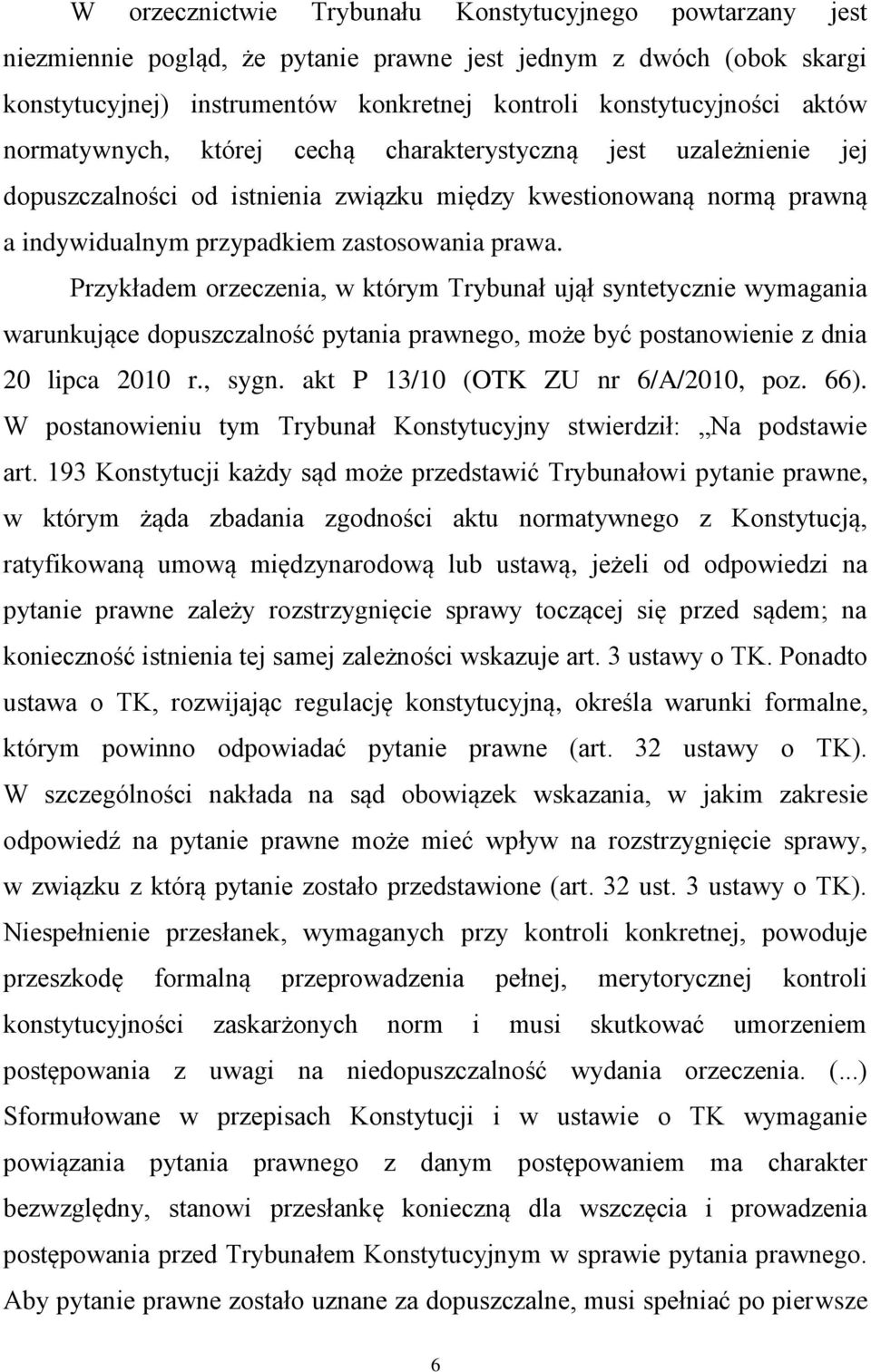 W orzecznictwie Trybunału Konstytucyjnego powtarzany jest niezmiennie pogląd, że pytanie prawne jest jednym z dwóch (obok skargi konstytucyjnej) instrumentów konkretnej kontroli konstytucyjności aktów normatywnych, której cechą charakterystyczną jest uzależnienie jej dopuszczalności od istnienia związku między kwestionowaną normą prawną a indywidualnym przypadkiem zastosowania prawa.

Przykładem orzeczenia, w którym Trybunał ujął syntetycznie wymagania warunkujące dopuszczalność pytania prawnego, może być postanowienie z dnia 20 lipca 2010 r., sygn. akt P 13/10 (OTK ZU nr 6/A/2010, poz. 66). W postanowieniu tym Trybunał Konstytucyjny stwierdził: „Na podstawie art. 193 Konstytucji każdy sąd może przedstawić Trybunałowi pytanie prawne, w którym żąda zbadania zgodności aktu normatywnego z Konstytucją, ratyfikowaną umową międzynarodową lub ustawą, jeżeli od odpowiedzi na pytanie prawne zależy rozstrzygnięcie sprawy toczącej się przed sądem; na konieczność istnienia tej samej zależności wskazuje art. 3 ustawy o TK. Ponadto ustawa o TK, rozwijając regulację konstytucyjną, określa warunki formalne, którym powinno odpowiadać pytanie prawne (art. 32 ustawy o TK). W szczególności nakłada na sąd obowiązek wskazania, w jakim zakresie odpowiedź na pytanie prawne może mieć wpływ na rozstrzygnięcie sprawy, w związku z którą pytanie zostało przedstawione (art. 32 ust. 3 ustawy o TK). Niespełnienie przesłanek, wymaganych przy kontroli konkretnej, powoduje przeszkodę formalną przeprowadzenia pełnej, merytorycznej kontroli konstytucyjności zaskarżonych norm i musi skutkować umorzeniem postępowania z uwagi na niedopuszczalność wydania orzeczenia. (...) Sformułowane w przepisach Konstytucji i w ustawie o TK wymaganie powiązania pytania prawnego z danym postępowaniem ma charakter bezwzględny, stanowi przesłankę konieczną dla wszczęcia i prowadzenia postępowania przed Trybunałem Konstytucyjnym w sprawie pytania prawnego. Aby pytanie prawne zostało uznane za dopuszczalne, musi spełniać po pierwsze

6